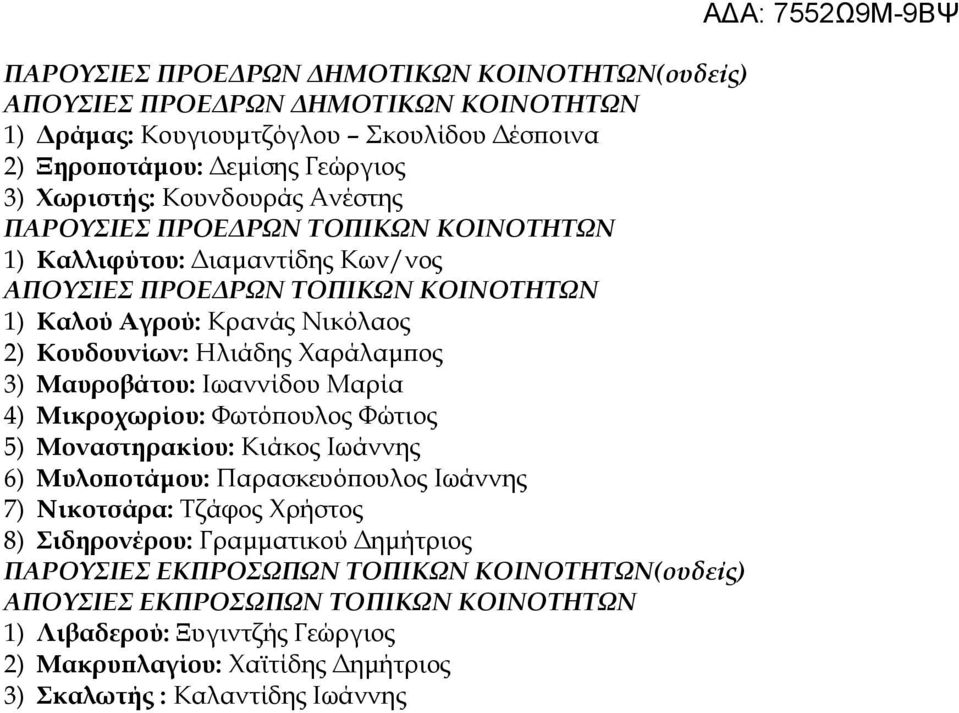 ΑΔΑ: 7552Ω9Μ-9ΒΨ

ΠΑΡΟΥΣΙΕΣ ΠΡΟΕΔΡΩΝ ΔΗΜΟΤΙΚΩΝ ΚΟΙΝΟΤΗΤΩΝ(ουδείς)
ΑΠΟΥΣΙΕΣ ΠΡΟΕΔΡΩΝ ΔΗΜΟΤΙΚΩΝ ΚΟΙΝΟΤΗΤΩΝ
1) Δράμας: Κουγιουμτζόγλου – Σκουλίδου Δέσποινα
2) Ξηροποτάμου: Δεμίσης Γεώργιος
3) Χωριστής: Κουνδουράς Ανέστης
ΠΑΡΟΥΣΙΕΣ ΠΡΟΕΔΡΩΝ ΤΟΠΙΚΩΝ ΚΟΙΝΟΤΗΤΩΝ
1) Καλλιφύτου: Διαμαντίδης Κων/νος
ΑΠΟΥΣΙΕΣ ΠΡΟΕΔΡΩΝ ΤΟΠΙΚΩΝ ΚΟΙΝΟΤΗΤΩΝ
1) Καλού Αγρού: Κρανάς Νικόλαος
2) Κουδουνίων: Ηλιάδης Χαράλαμπος
3) Μαυροβάτου: Ιωαννίδου Μαρία
4) Μικροχωρίου: Φωτόπουλος Φώτιος
5) Μοναστηρακίου: Κιάκος Ιωάννης
6) Μυλοποτάμου: Παρασκευόπουλος Ιωάννης
7) Νικοτσάρα: Τζάφος Χρήστος
8) Σιδηρονέρου: Γραμματικού Δημήτριος
ΠΑΡΟΥΣΙΕΣ ΕΚΠΡΟΣΩΠΩΝ ΤΟΠΙΚΩΝ ΚΟΙΝΟΤΗΤΩΝ(ουδείς)
ΑΠΟΥΣΙΕΣ ΕΚΠΡΟΣΩΠΩΝ ΤΟΠΙΚΩΝ ΚΟΙΝΟΤΗΤΩΝ
1) Λιβαδερού: Ξυγιντζής Γεώργιος
2) Μακρυπλαγίου: Χαϊτίδης Δημήτριος
3) Σκαλωτής : Καλαντίδης Ιωάννης